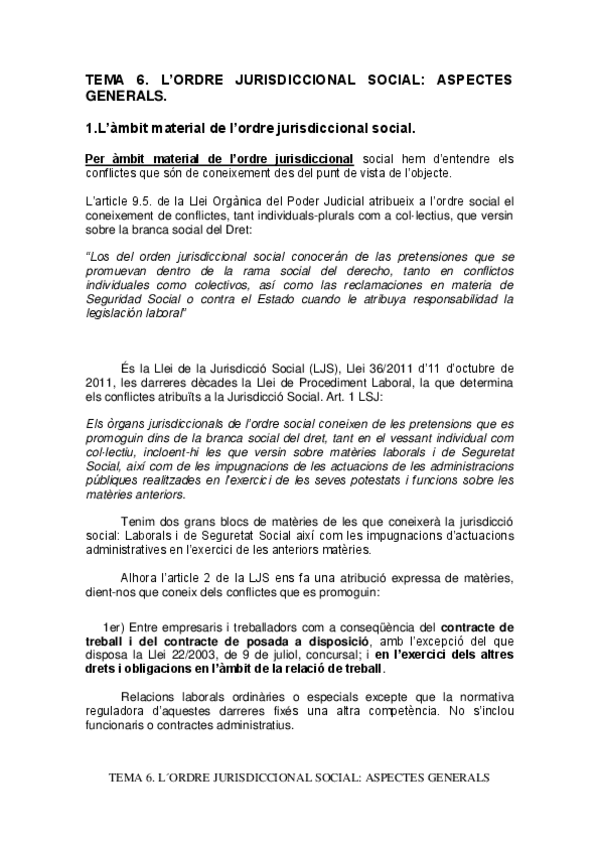 TEMA 6. L'ORDRE JURISDICCIONAL SOCIAL: ASPECTES GENERALS.

1.L'àmbit material de l'ordre jurisdiccional social.

Per àmbit material de l'ordre jurisdiccional social hem d'entendre els conflictes que són de coneixement des del punt de vista de l'objecte.

L'article 9.5. de la Llei Orgànica del Poder Judicial atribueix a l'ordre social el coneixement de conflictes, tant individuals-plurals com a col·lectius, que versin sobre la branca social del Dret:

"Los del orden jurisdiccional social conocerán de las pretensiones que se promuevan dentro de la rama social del derecho, tanto en conflictos individuales como colectivos, así como las reclamaciones en materia de Seguridad Social o contra el Estado cuando le atribuya responsabilidad la legislación laboral"

És la Llei de la Jurisdicció Social (LJS), Llei 36/2011 d'11 d'octubre de 2011, les darreres dècades la Llei de Procediment Laboral, la que determina els conflictes atribuïts a la Jurisdicció Social. Art. 1 LSJ:

Els òrgans jurisdiccionals de l'ordre social coneixen de les pretensions que es promoguin dins de la branca social del dret, tant en el vessant individual com col·lectiu, incloent-hi les que versin sobre matèries laborals i de Seguretat Social, així com de les impugnacions de les actuacions de les administracions públiques realitzades en l'exercici de les seves potestats i funcions sobre les matèries anteriors.

Tenim dos grans blocs de matèries de les que coneixerà la jurisdicció social: Laborals i de Seguretat Social així com les impugnacions d'actuacions administratives en l'exercici de les anteriors matèries.

Alhora l'article 2 de la LJS ens fa una atribució expressa de matèries, dient-nos que coneix dels conflictes que es promoguin:

1er) Entre empresaris i treballadors com a conseqüència del contracte de treball i del contracte de posada a disposició, amb l'excepció del que disposa la Llei 22/2003, de 9 de juliol, concursal; i en l'exercici dels altres drets i obligacions en l'àmbit de la relació de treball.

Relacions laborals ordinàries o especials excepte que la normativa reguladora d'aquestes darreres fixés una altra competència. No s'inclou funcionaris o contractes administratius.

TEMA 6. L´ORDRE JURISDICCIONAL SOCIAL: ASPECTES GENERALS